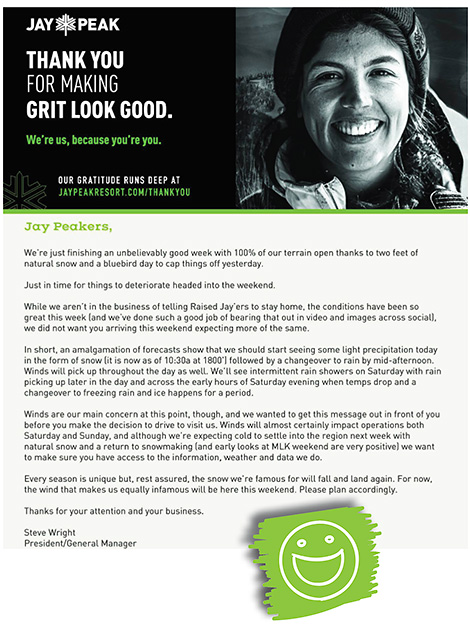 JAY PEAK

THANK YOU FOR MAKING GRIT LOOK GOOD.

We're us, because you're you.

OUR GRATITUDE RUNS DEEP AT JAYPEAKRESORT.COM/THANKYOU

Jay Peakers,

We're just finishing an unbelievably good week with 100% of our terrain open thanks to two feet of natural snow and a bluebird day to cap things off yesterday.

Just in time for things to deteriorate headed into the weekend.

While we aren't in the business of telling Raised Jay'ers to stay home, the conditions have been so great this week (and we've done such a good job of bearing that out in video and images across social), we did not want you arriving this weekend expecting more of the same.

In short, an amalgamation of forecasts show that we should start seeing some light precipitation today in the form of snow (it is now as of 10:30a at 1800') followed by a changeover to rain by mid-afternoon. Winds will pick up throughout the day as well. We'll see intermittent rain showers on Saturday with rain picking up later in the day and across the early hours of Saturday evening when temps drop and a changeover to freezing rain and ice happens for a period.

Winds are our main concern at this point, though, and we wanted to get this message out in front of you before you make the decision to drive to visit us. Winds will almost certainly impact operations both Saturday and Sunday, and although we're expecting cold to settle into the region next week with natural snow and a return to snowmaking (and early looks at MLK weekend are very positive) we want to make sure you have access to the information, weather and data we do.

Every season is unique but, rest assured, the snow we're famous for will fall and land again. For now, the wind that makes us equally infamous will be here this weekend. Please plan accordingly.

Thanks for your attention and your business.

Steve Wright
President/General Manager